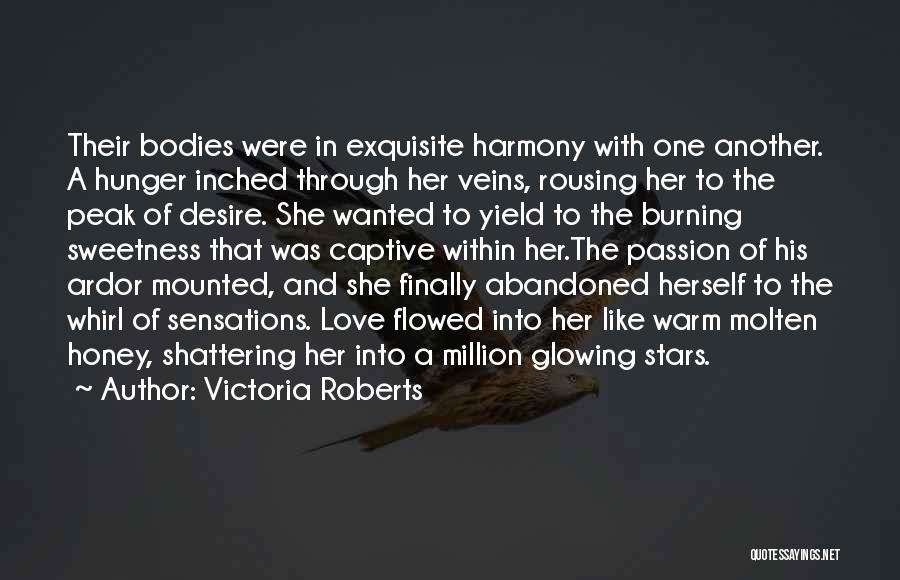 Their bodies were in exquisite harmony with one another. A hunger inched through her veins, rousing her to the peak of desire. She wanted to yield to the burning sweetness that was captive within her.The passion of his ardor mounted, and she finally abandoned herself to the whirl of sensations. Love flowed into her like warm molten honey, shattering her into a million glowing stars.
~ Author: Victoria Roberts

QUOTESSAYINGS.NET